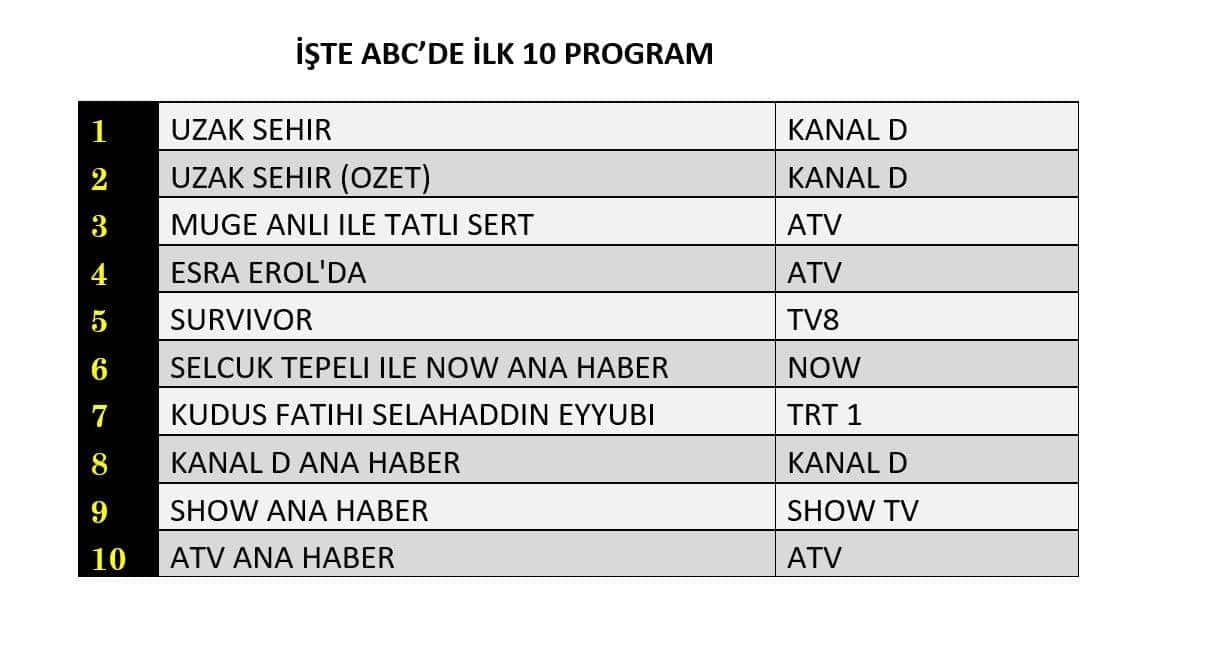 İŞTE ABC'DE İLK 10 PROGRAM

| 1 | UZAK SEHIR | KANAL D |
|---|---|---|
| 2 | UZAK SEHIR (OZET) | KANAL D |
| 3 | MUGE ANLI ILE TATLI SERT | ATV |
| 4 | ESRA EROL'DA | ATV |
| 5 | SURVIVOR | TV8 |
| 6 | SELCUK TEPELI ILE NOW ANA HABER | NOW |
| 7 | KUDUS FATIHI SELAHADDIN EYYUBI | TRT 1 |
| 8 | KANAL D ANA HABER | KANAL D |
| 9 | SHOW ANA HABER | SHOW TV |
| 10 | ATV ANA HABER | ATV |